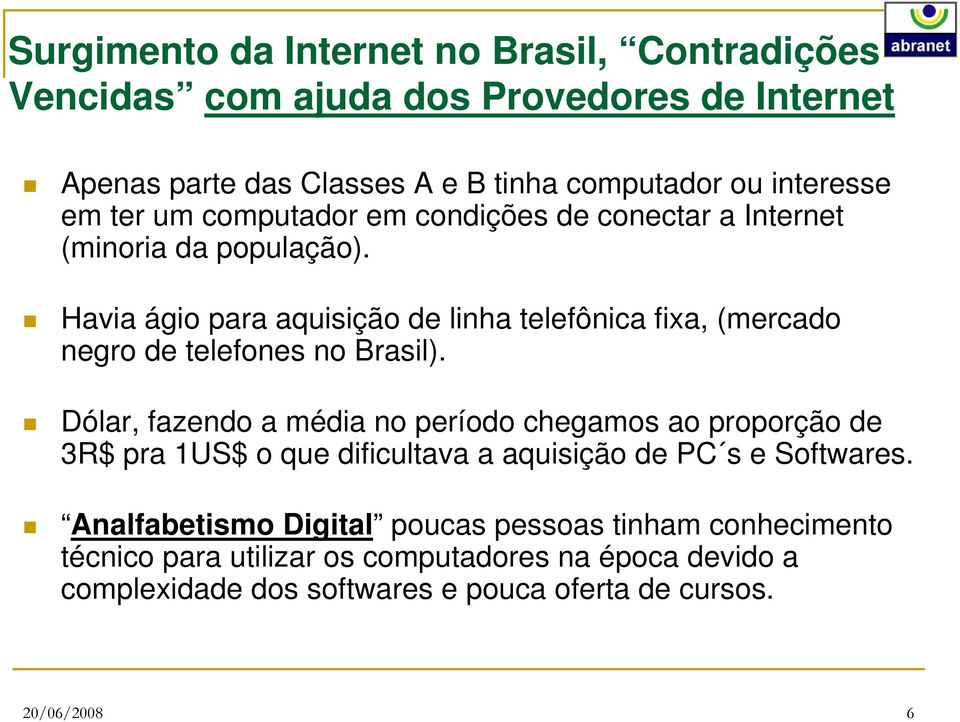 Surgimento da Internet no Brasil, “Contradições Vencidas” com ajuda dos Provedores de Internet

abranet

Apenas parte das Classes A e B tinha computador ou interesse em ter um computador em condições de conectar a Internet (minoria da população).

Havia ágio para aquisição de linha telefônica fixa, (mercado negro de telefones no Brasil).

Dólar, fazendo a média no período chegamos ao proporção de 3R$ pra 1US$ o que dificultava a aquisição de PC´s e Softwares.

“Analfabetismo Digital” poucas pessoas tinham conhecimento técnico para utilizar os computadores na época devido a complexidade dos softwares e pouca oferta de cursos.

20/06/2008

6